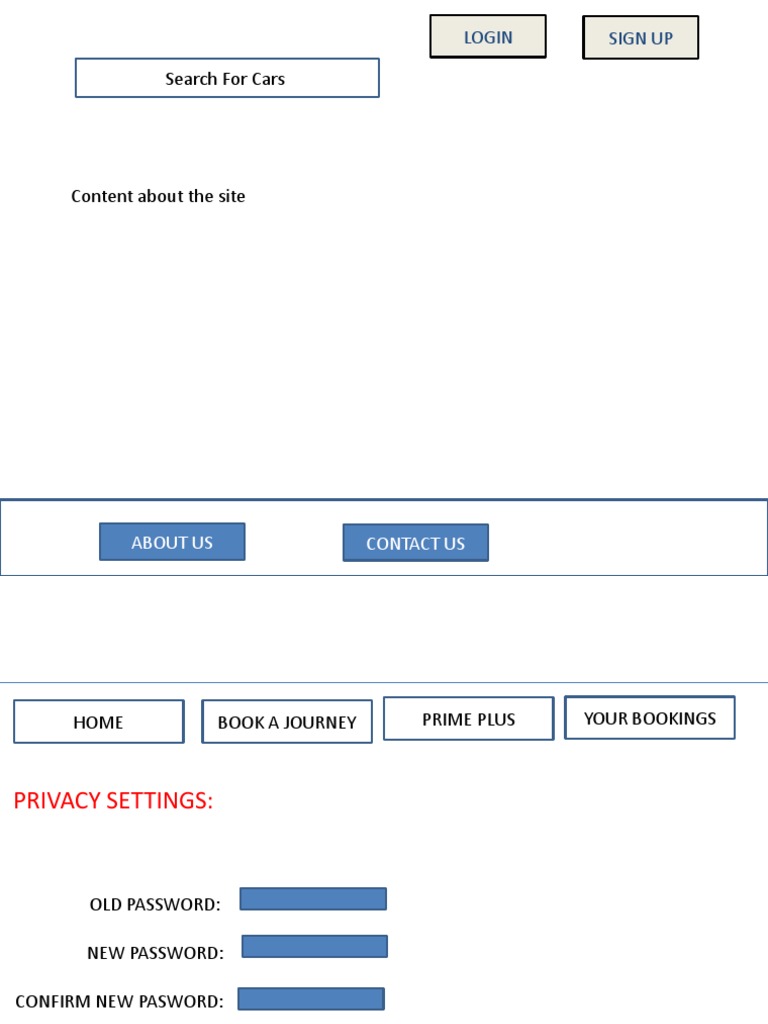 LOGIN

SIGN UP

Search For Cars

Content about the site

ABOUT US

CONTACT US

HOME

BOOK A JOURNEY

PRIME PLUS

YOUR BOOKINGS

PRIVACY SETTINGS:

OLD PASSWORD:

NEW PASSWORD:

CONFIRM NEW PASWORD: